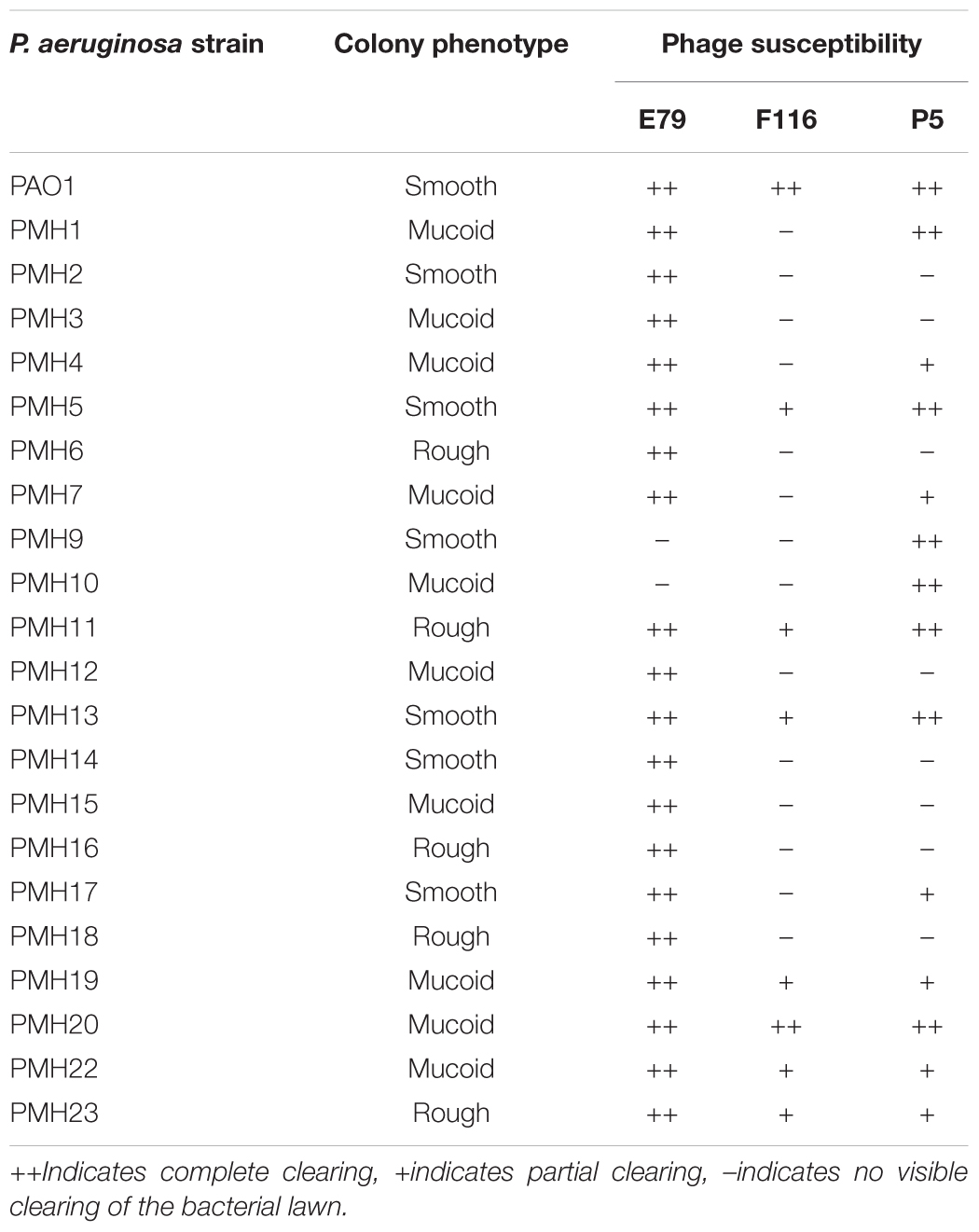 | P. aeruginosa strain | Colony phenotype | Phage susceptibility | | |
|---|---|---|---|---|
| | | E79 | F116 | P5 |
| PAO1 | Smooth | ++ | ++ | ++ |
| PMH1 | Mucoid | ++ | – | ++ |
| PMH2 | Smooth | ++ | – | – |
| PMH3 | Mucoid | ++ | – | – |
| PMH4 | Mucoid | ++ | – | + |
| PMH5 | Smooth | ++ | + | ++ |
| PMH6 | Rough | ++ | – | – |
| PMH7 | Mucoid | ++ | – | + |
| PMH9 | Smooth | – | – | ++ |
| PMH10 | Mucoid | – | – | ++ |
| PMH11 | Rough | ++ | + | ++ |
| PMH12 | Mucoid | ++ | – | – |
| PMH13 | Smooth | ++ | + | ++ |
| PMH14 | Smooth | ++ | – | – |
| PMH15 | Mucoid | ++ | – | – |
| PMH16 | Rough | ++ | – | – |
| PMH17 | Smooth | ++ | – | + |
| PMH18 | Rough | ++ | – | – |
| PMH19 | Mucoid | ++ | + | + |
| PMH20 | Mucoid | ++ | ++ | ++ |
| PMH22 | Mucoid | ++ | + | + |
| PMH23 | Rough | ++ | + | + |

++Indicates complete clearing, +indicates partial clearing, –indicates no visible clearing of the bacterial lawn.